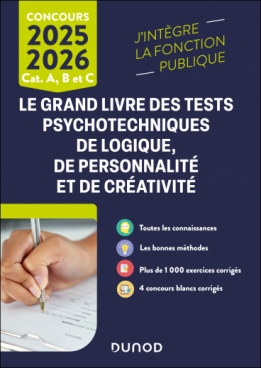 CONCOURS
2025
2026
Cat. A, B et C

J'INTÈGRE
LA FONCTION
PUBLIQUE

LE GRAND LIVRE DES TESTS PSYCHOTECHNIQUES DE LOGIQUE, DE PERSONNALITÉ ET DE CRÉATIVITÉ

Toutes les connaissances

Les bonnes méthodes

Plus de 1 000 exercices corrigés

4 concours blancs corrigés

DUNOD